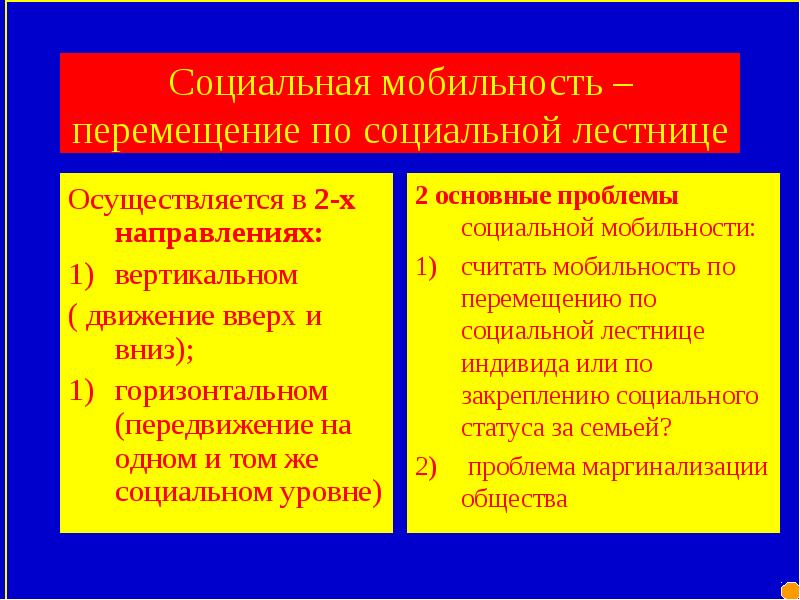 Социальная мобильность – перемещение по социальной лестнице

Осуществляется в 2-х направлениях:
1) вертикальном
( движение вверх и вниз);
1) горизонтальном (передвижение на одном и том же социальном уровне)

2 основные проблемы социальной мобильности:
1) считать мобильность по перемещению по социальной лестнице индивида или по закреплению социального статуса за семьей?
2) проблема маргинализации общества